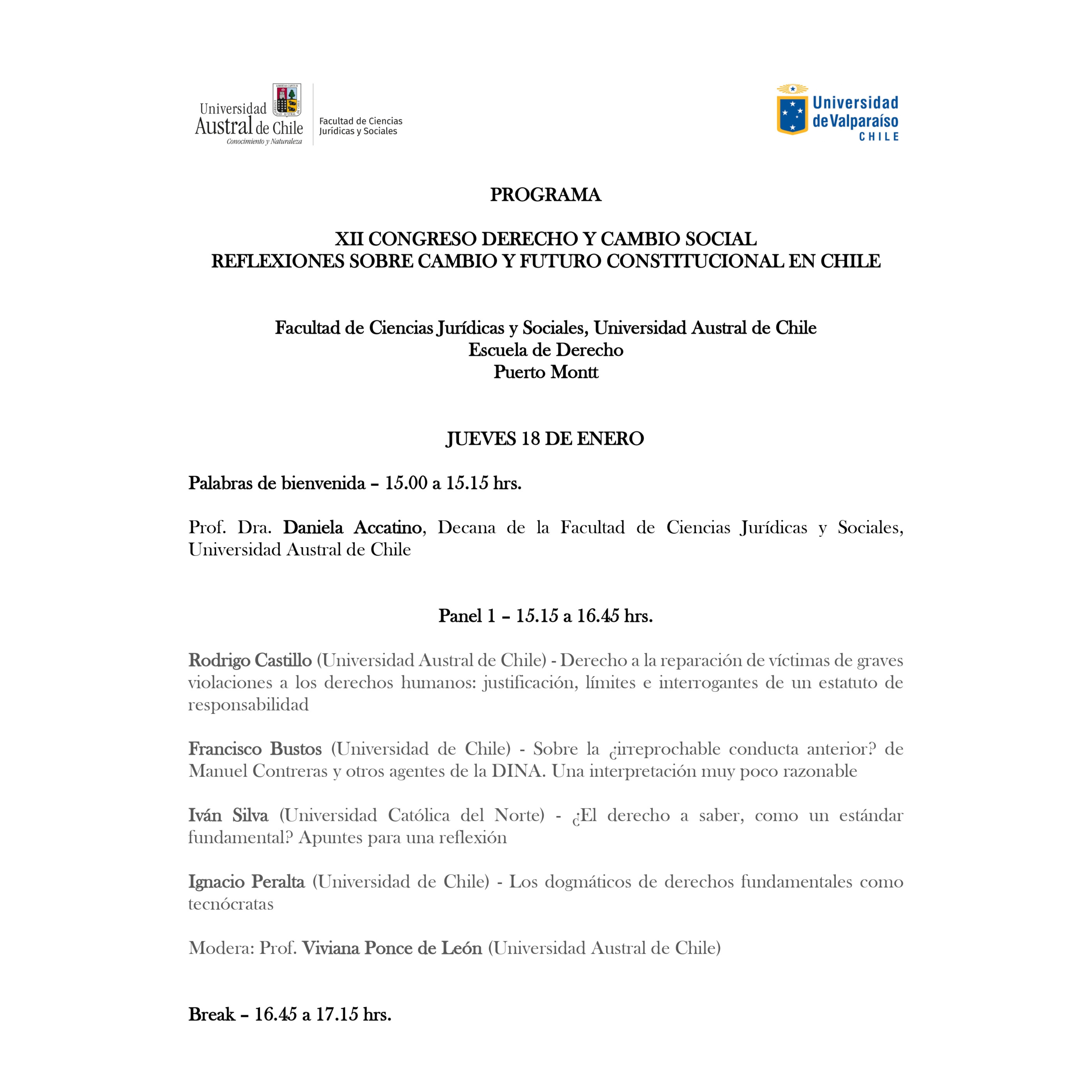 Universidad Austral de Chile
Conocimiento y Naturaleza

Facultad de Ciencias Jurídicas y Sociales

Universidad de Valparaíso CHILE

PROGRAMA

XII CONGRESO DERECHO Y CAMBIO SOCIAL
REFLEXIONES SOBRE CAMBIO Y FUTURO CONSTITUCIONAL EN CHILE

Facultad de Ciencias Jurídicas y Sociales, Universidad Austral de Chile
Escuela de Derecho
Puerto Montt

JUEVES 18 DE ENERO

Palabras de bienvenida – 15.00 a 15.15 hrs.

Prof. Dra. Daniela Accatino, Decana de la Facultad de Ciencias Jurídicas y Sociales, Universidad Austral de Chile

Panel 1 – 15.15 a 16.45 hrs.

Rodrigo Castillo (Universidad Austral de Chile) - Derecho a la reparación de víctimas de graves violaciones a los derechos humanos: justificación, límites e interrogantes de un estatuto de responsabilidad

Francisco Bustos (Universidad de Chile) - Sobre la ¿irreprochable conducta anterior? de Manuel Contreras y otros agentes de la DINA. Una interpretación muy poco razonable

Iván Silva (Universidad Católica del Norte) - ¿El derecho a saber, como un estándar fundamental? Apuntes para una reflexión

Ignacio Peralta (Universidad de Chile) - Los dogmáticos de derechos fundamentales como tecnócratas

Modera: Prof. Viviana Ponce de León (Universidad Austral de Chile)

Break – 16.45 a 17.15 hrs.